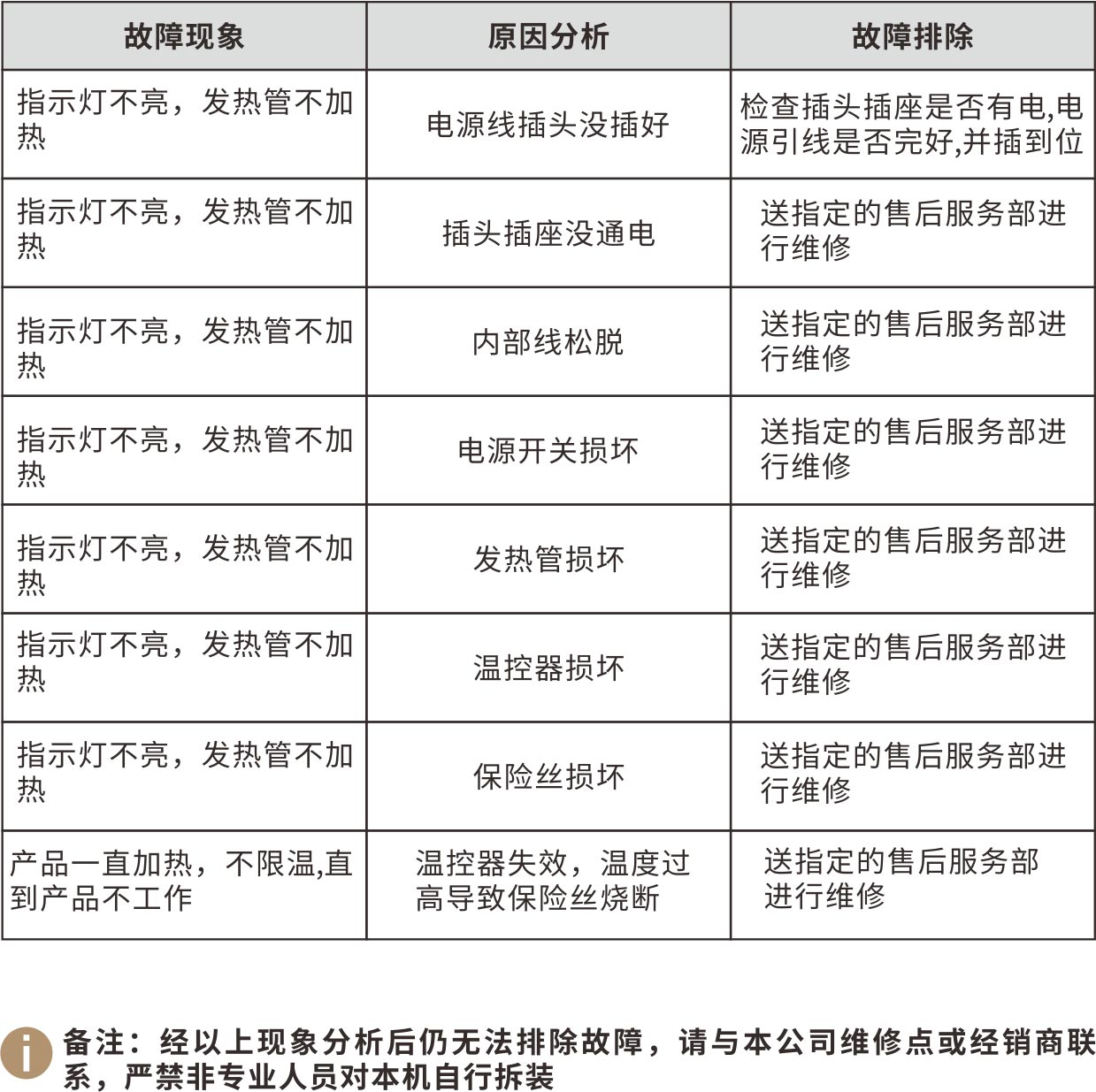 | 故障现象 | 原因分析 | 故障排除 |
|---|---|---|
| 指示灯不亮，发热管不加热 | 电源线插头没插好 | 检查插头插座是否有电,电源引线是否完好,并插到位 |
| 指示灯不亮，发热管不加热 | 插头插座没通电 | 送指定的售后服务部进行维修 |
| 指示灯不亮，发热管不加热 | 内部线松脱 | 送指定的售后服务部进行维修 |
| 指示灯不亮，发热管不加热 | 电源开关损坏 | 送指定的售后服务部进行维修 |
| 指示灯不亮，发热管不加热 | 发热管损坏 | 送指定的售后服务部进行维修 |
| 指示灯不亮，发热管不加热 | 温控器损坏 | 送指定的售后服务部进行维修 |
| 指示灯不亮，发热管不加热 | 保险丝损坏 | 送指定的售后服务部进行维修 |
| 产品一直加热，不限温,直到产品不工作 | 温控器失效，温度过高导致保险丝烧断 | 送指定的售后服务部进行维修 |

i 备注：经以上现象分析后仍无法排除故障，请与本公司维修点或经销商联系，严禁非专业人员对本机自行拆装